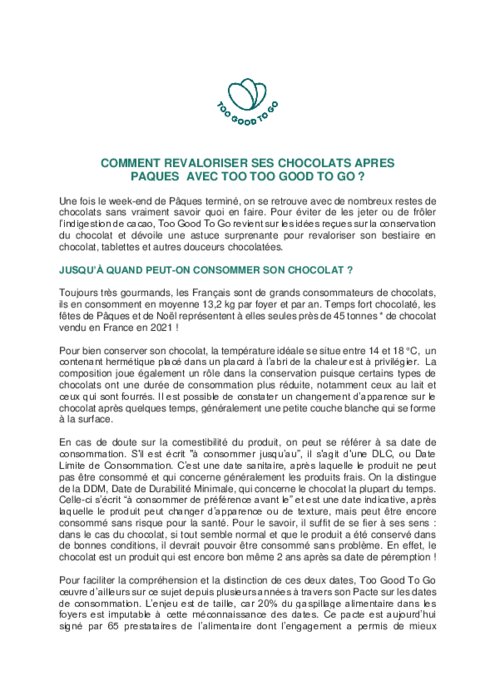 TOO GOOD TO GO

COMMENT REVALORISER SES CHOCOLATS APRES PAQUES AVEC TOO TOO GOOD TO GO ?

Une fois le week-end de Pâques terminé, on se retrouve avec de nombreux restes de chocolats sans vraiment savoir quoi en faire. Pour éviter de les jeter ou de frôler l'indigestion de cacao, Too Good To Go revient sur les idées reçues sur la conservation du chocolat et dévoile une astuce surprenante pour revaloriser son bestiaire en chocolat, tablettes et autres douceurs chocolatées.

JUSQU'À QUAND PEUT-ON CONSOMMER SON CHOCOLAT ?

Toujours très gourmands, les Français sont de grands consommateurs de chocolats, ils en consomment en moyenne 13,2 kg par foyer et par an. Temps fort chocolaté, les fêtes de Pâques et de Noël représentent à elles seules près de 45 tonnes * de chocolat vendu en France en 2021 !

Pour bien conserver son chocolat, la température idéale se situe entre 14 et 18 °C, un contenant hermétique placé dans un placard à l'abri de la chaleur est à privilégier. La composition joue également un rôle dans la conservation puisque certains types de chocolats ont une durée de consommation plus réduite, notamment ceux au lait et ceux qui sont fourrés. Il est possible de constater un changement d'apparence sur le chocolat après quelques temps, généralement une petite couche blanche qui se forme à la surface.

En cas de doute sur la comestibilité du produit, on peut se référer à sa date de consommation. S'il est écrit "à consommer jusqu'au", il s'agit d'une DLC, ou Date Limite de Consommation. C'est une date sanitaire, après laquelle le produit ne peut pas être consommé et qui concerne généralement les produits frais. On la distingue de la DDM, Date de Durabilité Minimale, qui concerne le chocolat la plupart du temps. Celle-ci s'écrit "à consommer de préférence avant le" et est une date indicative, après laquelle le produit peut changer d'apparence ou de texture, mais peut être encore consommé sans risque pour la santé. Pour le savoir, il suffit de se fier à ses sens : dans le cas du chocolat, si tout semble normal et que le produit a été conservé dans de bonnes conditions, il devrait pouvoir être consommé sans problème. En effet, le chocolat est un produit qui est encore bon même 2 ans après sa date de péremption !

Pour faciliter la compréhension et la distinction de ces deux dates, Too Good To Go œuvre d'ailleurs sur ce sujet depuis plusieurs années à travers son Pacte sur les dates de consommation. L'enjeu est de taille, car 20% du gaspillage alimentaire dans les foyers est imputable à cette méconnaissance des dates. Ce pacte est aujourd'hui signé par 65 prestataires de l'alimentaire dont l'engagement a permis de mieux